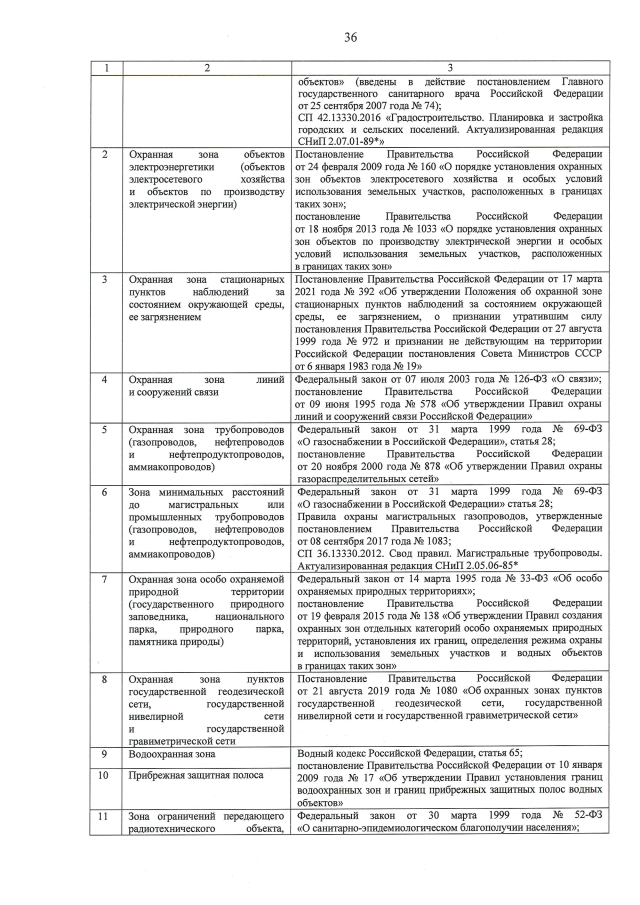 36

| 1 | 2 | 3 |
|---|---|---|
|  |  | объектов» (введены в действие постановлением Главного государственного санитарного врача Российской Федерации от 25 сентября 2007 года № 74); СП 42.13330.2016 «Градостроительство. Планировка и застройка городских и сельских поселений. Актуализированная редакция СНиП 2.07.01-89*» |
| 2 | Охранная зона объектов электроэнергетики (объектов электросетевого хозяйства и объектов по производству электрической энергии) | Постановление Правительства Российской Федерации от 24 февраля 2009 года № 160 «О порядке установления охранных зон объектов электросетевого хозяйства и особых условий использования земельных участков, расположенных в границах таких зон»; постановление Правительства Российской Федерации от 18 ноября 2013 года № 1033 «О порядке установления охранных зон объектов по производству электрической энергии и особых условий использования земельных участков, расположенных в границах таких зон» |
| 3 | Охранная зона стационарных пунктов наблюдений за состоянием окружающей среды, ее загрязнением | Постановление Правительства Российской Федерации от 17 марта 2021 года № 392 «Об утверждении Положения об охранной зоне стационарных пунктов наблюдений за состоянием окружающей среды, ее загрязнением, о признании утратившим силу постановления Правительства Российской Федерации от 27 августа 1999 года № 972 и признании не действующим на территории Российской Федерации постановления Совета Министров СССР от 6 января 1983 года № 19» |
| 4 | Охранная зона линий и сооружений связи | Федеральный закон от 07 июля 2003 года № 126-ФЗ «О связи»; постановление Правительства Российской Федерации от 09 июня 1995 года № 578 «Об утверждении Правил охраны линий и сооружений связи Российской Федерации» |
| 5 | Охранная зона трубопроводов (газопроводов, нефтепроводов и нефтепродуктопроводов, аммиакопроводов) | Федеральный закон от 31 марта 1999 года № 69-ФЗ «О газоснабжении в Российской Федерации», статья 28; постановление Правительства Российской Федерации от 20 ноября 2000 года № 878 «Об утверждении Правил охраны газораспределительных сетей» |
| 6 | Зона минимальных расстояний до магистральных или промышленных трубопроводов (газопроводов, нефтепроводов и нефтепродуктопроводов, аммиакопроводов) | Федеральный закон от 31 марта 1999 года № 69-ФЗ «О газоснабжении в Российской Федерации» статья 28; Правила охраны магистральных газопроводов, утвержденные постановлением Правительства Российской Федерации от 08 сентября 2017 года № 1083; СП 36.13330.2012. Свод правил. Магистральные трубопроводы. Актуализированная редакция СНиП 2.05.06-85* |
| 7 | Охранная зона особо охраняемой природной территории (государственного природного заповедника, национального парка, природного парка, памятника природы) | Федеральный закон от 14 марта 1995 года № 33-ФЗ «Об особо охраняемых природных территориях»; постановление Правительства Российской Федерации от 19 февраля 2015 года № 138 «Об утверждении Правил создания охранных зон отдельных категорий особо охраняемых природных территорий, установления их границ, определения режима охраны и использования земельных участков и водных объектов в границах таких зон» |
| 8 | Охранная зона пунктов государственной геодезической сети, государственной нивелирной сети и государственной гравиметрической сети | Постановление Правительства Российской Федерации от 21 августа 2019 года № 1080 «Об охранных зонах пунктов государственной геодезической сети, государственной нивелирной сети и государственной гравиметрической сети» |
| 9 | Водоохранная зона | Водный кодекс Российской Федерации, статья 65; постановление Правительства Российской Федерации от 10 января 2009 года № 17 «Об утверждении Правил установления границ водоохранных зон и границ прибрежных защитных полос водных объектов» |
| 10 | Прибрежная защитная полоса |  |
| 11 | Зона ограничений передающего радиотехнического объекта, | Федеральный закон от 30 марта 1999 года № 52-ФЗ «О санитарно-эпидемиологическом благополучии населения»; |